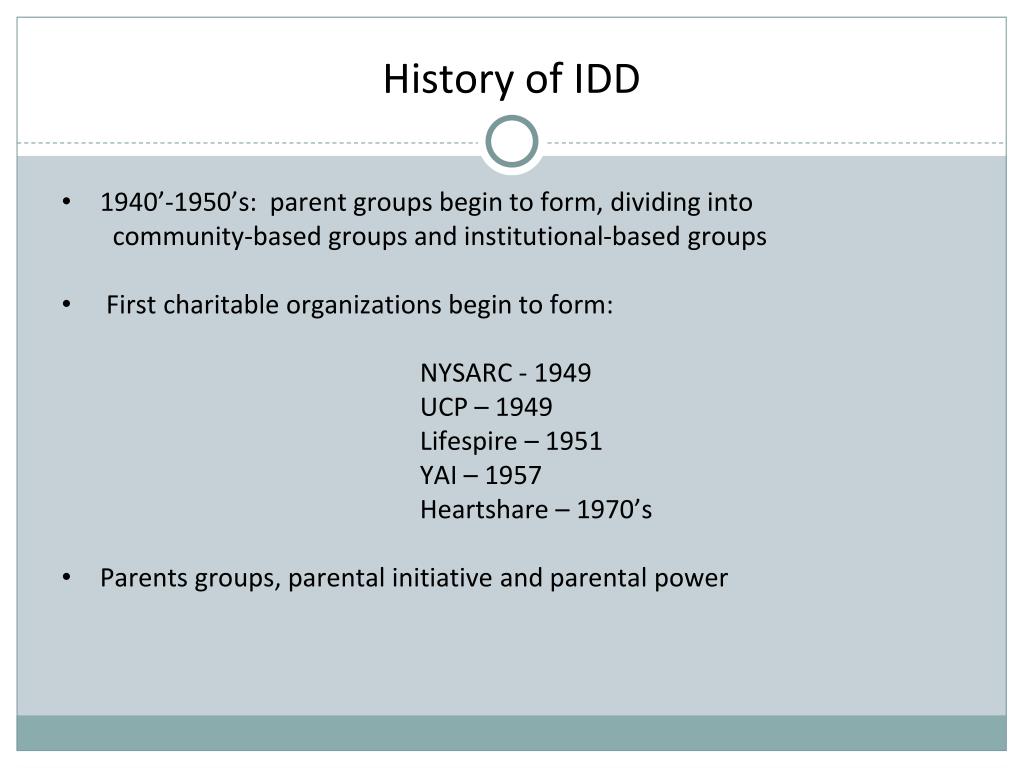 History of IDD

• 1940’-1950’s: parent groups begin to form, dividing into community-based groups and institutional-based groups

• First charitable organizations begin to form:

NYSARC - 1949
UCP – 1949
Lifespire – 1951
YAI – 1957
Heartshare – 1970’s

• Parents groups, parental initiative and parental power